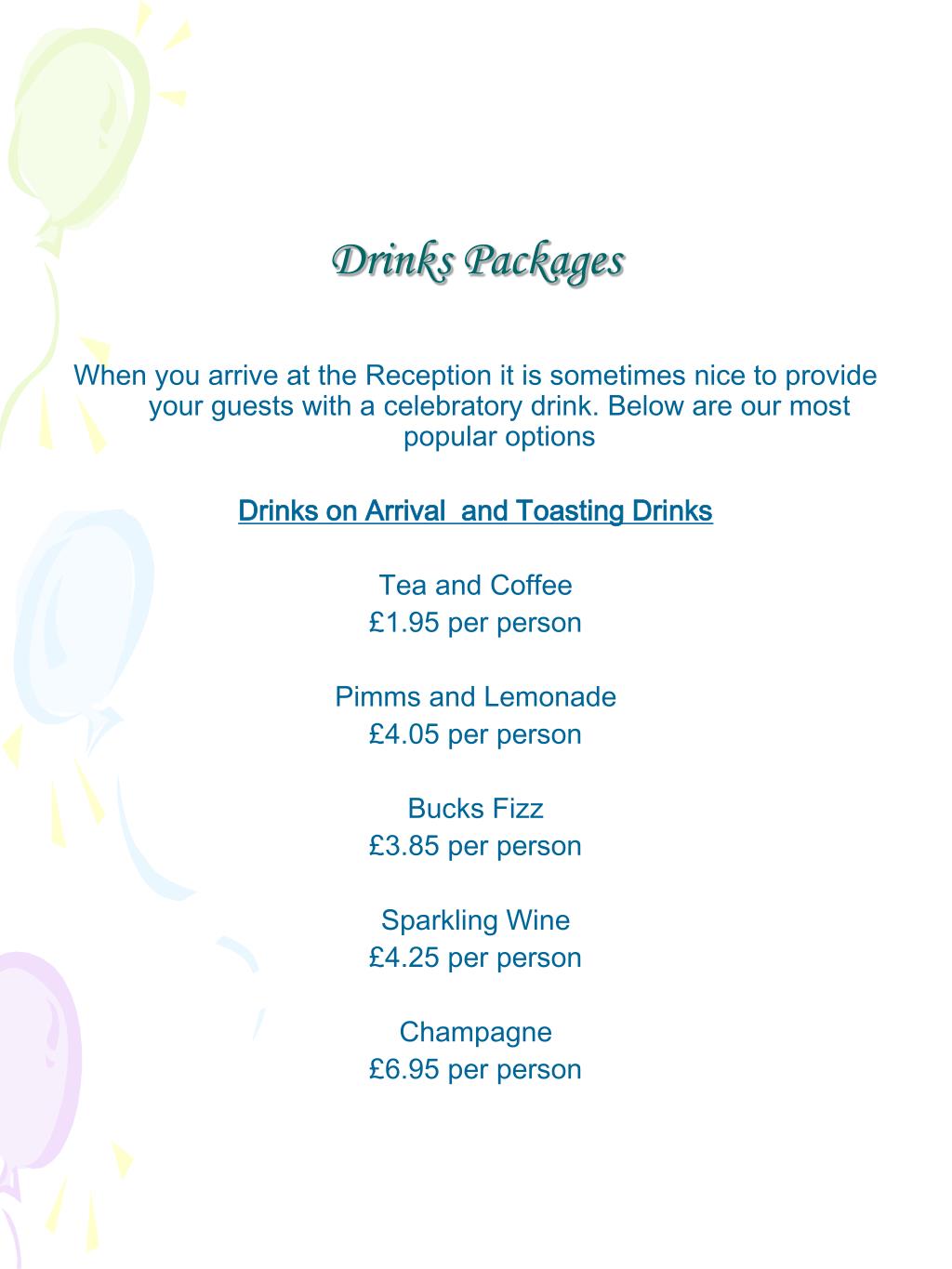 Drinks Packages

When you arrive at the Reception it is sometimes nice to provide your guests with a celebratory drink. Below are our most popular options

Drinks on Arrival and Toasting Drinks

Tea and Coffee
£1.95 per person

Pimms and Lemonade
£4.05 per person

Bucks Fizz
£3.85 per person

Sparkling Wine
£4.25 per person

Champagne
£6.95 per person